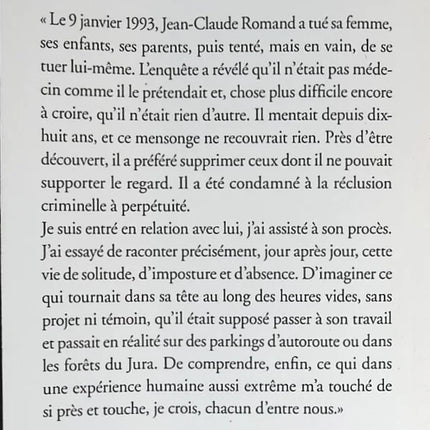 « Le 9 janvier 1993, Jean-Claude Romand a tué sa femme, ses enfants, ses parents, puis tenté, mais en vain, de se tuer lui-même. L'enquête a révélé qu'il n'était pas médecin comme il le prétendait et, chose plus difficile encore à croire, qu'il n'était rien d'autre. Il mentait depuis dix-huit ans, et ce mensonge ne recouvrait rien. Près d'être découvert, il a préféré supprimer ceux dont il ne pouvait supporter le regard. Il a été condamné à la réclusion criminelle à perpétuité.
Je suis entré en relation avec lui, j'ai assisté à son procès. J'ai essayé de raconter précisément, jour après jour, cette vie de solitude, d'imposture et d'absence. D'imaginer ce qui tournait dans sa tête au long des heures vides, sans projet ni témoin, qu'il était supposé passer à son travail et passait en réalité sur des parkings d'autoroute ou dans les forêts du Jura. De comprendre, enfin, ce qui dans une expérience humaine aussi extrême m'a touché de si près et touche, je crois, chacun d'entre nous.»